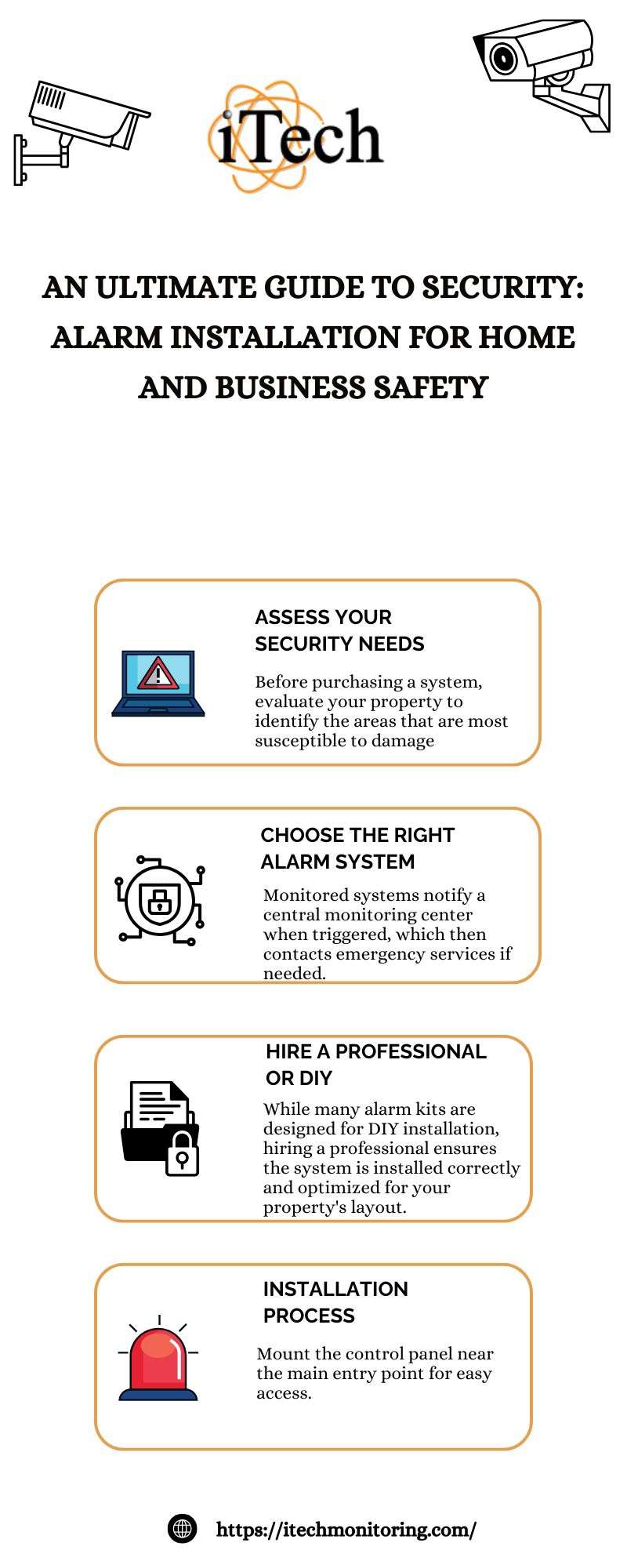 iTech

AN ULTIMATE GUIDE TO SECURITY: ALARM INSTALLATION FOR HOME AND BUSINESS SAFETY

ASSESS YOUR SECURITY NEEDS

Before purchasing a system, evaluate your property to identify the areas that are most susceptible to damage

CHOOSE THE RIGHT ALARM SYSTEM

Monitored systems notify a central monitoring center when triggered, which then contacts emergency services if needed.

HIRE A PROFESSIONAL OR DIY

While many alarm kits are designed for DIY installation, hiring a professional ensures the system is installed correctly and optimized for your property's layout.

INSTALLATION PROCESS

Mount the control panel near the main entry point for easy access.

https://itechmonitoring.com/